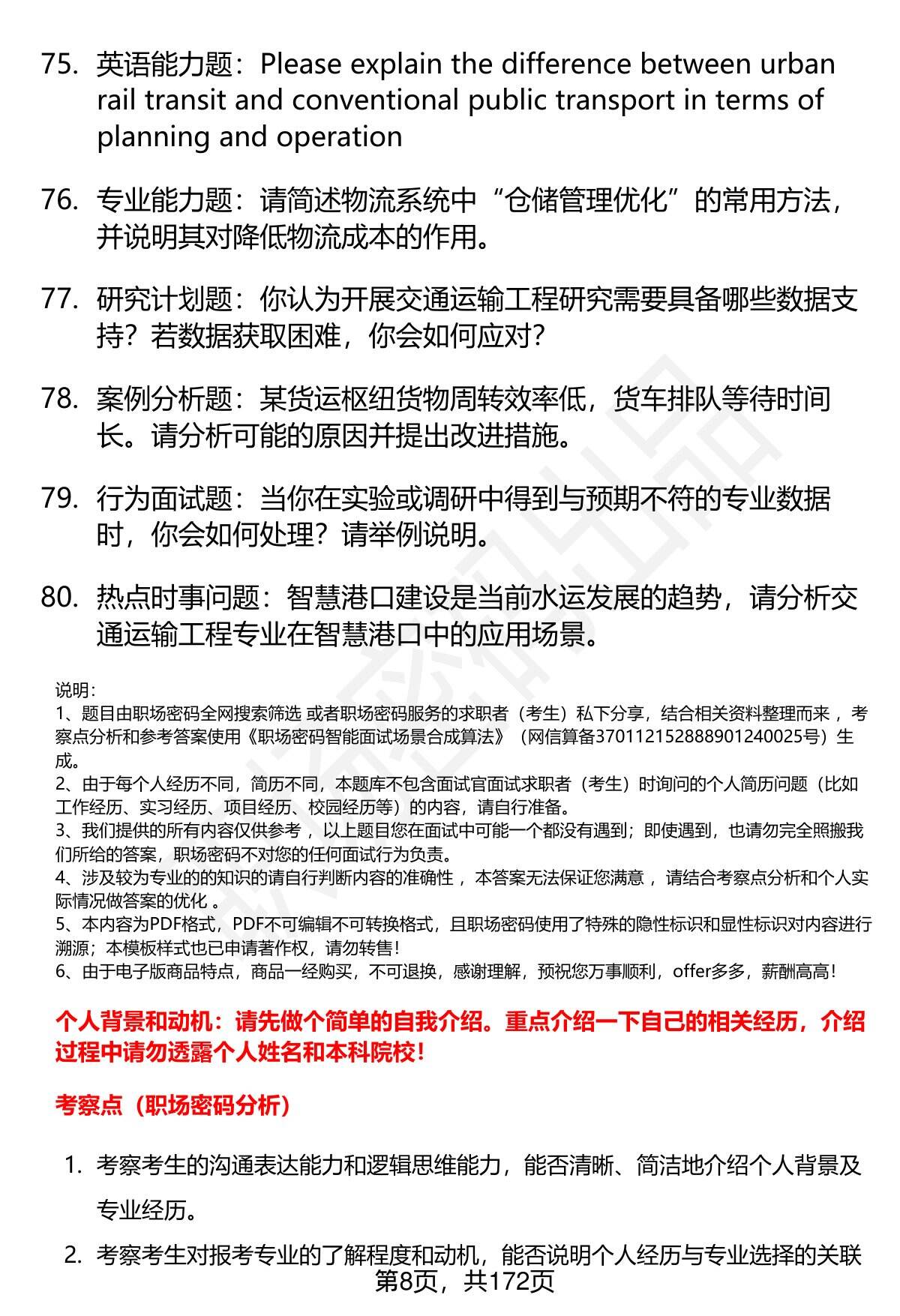 75. 英语能力题：Please explain the difference between urban rail transit and conventional public transport in terms of planning and operation

76. 专业能力题：请简述物流系统中“仓储管理优化”的常用方法，并说明其对降低物流成本的作用。

77. 研究计划题：你认为开展交通运输工程研究需要具备哪些数据支持？若数据获取困难，你会如何应对？

78. 案例分析题：某货运枢纽货物周转效率低，货车排队等待时间长。请分析可能的原因并提出改进措施。

79. 行为面试题：当你在实验或调研中得到与预期不符的专业数据时，你会如何处理？请举例说明。

80. 热点时事问题：智慧港口建设是当前水运发展的趋势，请分析交通运输工程专业在智慧港口中的应用场景。

说明：
1、题目由职场密码全网搜索筛选 或者职场密码服务的求职者（考生）私下分享，结合相关资料整理而来 ，考察点分析和参考答案使用《职场密码智能面试场景合成算法》（网信算备370112152888901240025号）生成。
2、由于每个人经历不同，简历不同，本题库不包含面试官面试求职者（考生）时询问的个人简历问题（比如工作经历、实习经历、项目经历、校园经历等）的内容，请自行准备。
3、我们提供的所有内容仅供参考 ，以上题目您在面试中可能一个都没有遇到；即使遇到，也请勿完全照搬我们所给的答案，职场密码不对您的任何面试行为负责。
4、涉及较为专业的的知识的请自行判断内容的准确性 ，本答案无法保证您满意 ，请结合考察点分析和个人实际情况做答案的优化 。
5、本内容为PDF格式，PDF不可编辑不可转换格式，且职场密码使用了特殊的隐性标识和显性标识对内容进行溯源；本模板样式也已申请著作权，请勿转售！
6、由于电子版商品特点，商品一经购买，不可退换，感谢理解，预祝您万事顺利，offer多多，薪酬高高！

个人背景和动机：请先做个简单的自我介绍。重点介绍一下自己的相关经历，介绍过程中请勿透露个人姓名和本科院校！

考察点（职场密码分析）

1. 考察考生的沟通表达能力和逻辑思维能力，能否清晰、简洁地介绍个人背景及专业经历。

2. 考察考生对报考专业的了解程度和动机，能否说明个人经历与专业选择的关联

第8页，共172页